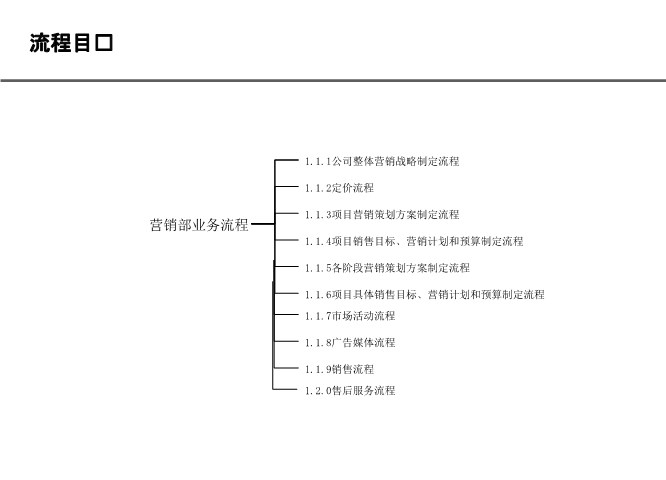 流程目口

营销部业务流程

1.1.1公司整体营销战略制定流程

1.1.2定价流程

1.1.3项目营销策划方案制定流程

1.1.4项目销售目标、营销计划和预算制定流程

1.1.5各阶段营销策划方案制定流程

1.1.6项目具体销售目标、营销计划和预算制定流程

1.1.7市场活动流程

1.1.8广告媒体流程

1.1.9销售流程

1.2.0售后服务流程